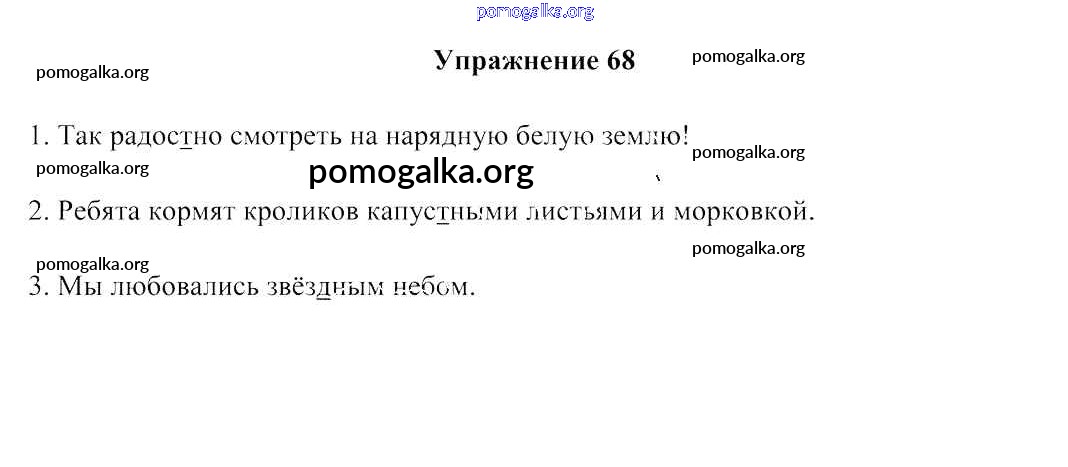 Упражнение 68

1. Так радостно смотреть на нарядную белую землю!

2. Ребята кормят кроликов капустными листьями и морковкой.

3. Мы любовались звёздным небом.

pomogalka.org